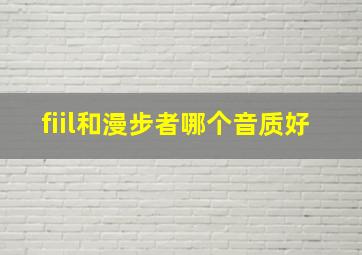 fiil和漫步者哪个音质好